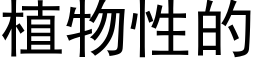 植物性的